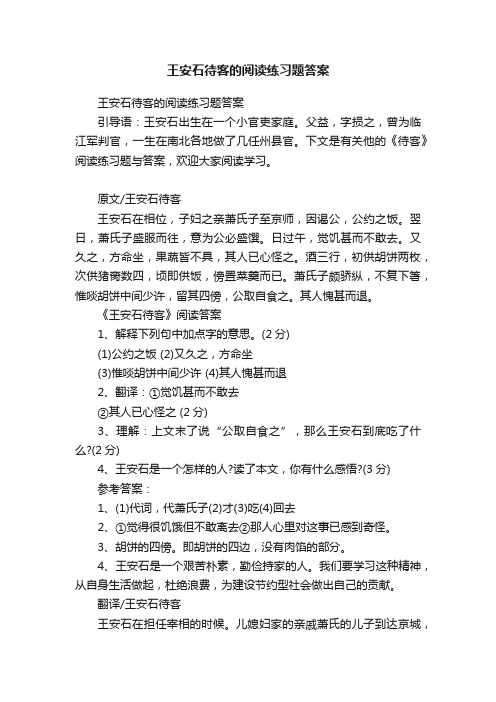 王安石待客的阅读练习题答案

王安石待客的阅读练习题答案

引导语：王安石出生在一个小官吏家庭。父益，字损之，曾为临江军判官，一生在南北各地做了几任州县官。下文是有关他的《待客》阅读练习题与答案，欢迎大家阅读学习。

原文/王安石待客

王安石在相位，子妇之亲萧氏子至京师，因谒公，公约之饭。翌日，萧氏子盛服而往，意为公必盛馔。日过午，觉饥甚而不敢去。又久之，方命坐，果蔬皆不具，其人已心怪之。酒三行，初供胡饼两枚，次供猪脔数四，顷即供饭，傍置菜羹而已。萧氏子颇骄纵，不复下箸，惟啖胡饼中间少许，留其四傍，公取自食之。其人愧甚而退。

《王安石待客》阅读答案

1、解释下列句中加点字的意思。(2 分)

(1)公约之饭 (2)又久之，方命坐

(3)惟啖胡饼中间少许 (4)其人愧甚而退

2、翻译：①觉饥甚而不敢去

②其人已心怪之 (2 分)

3、理解：上文末了说“公取自食之”，那么王安石到底吃了什么?(2 分)

4、王安石是一个怎样的人?读了本文，你有什么感悟?(3 分)

参考答案：

1、(1)代词，代萧氏子(2)才(3)吃(4)回去

2、①觉得很饥饿但不敢离去②那人心里对这事已感到奇怪。

3、胡饼的四傍。即胡饼的四边，没有肉馅的部分。

4、王安石是一个艰苦朴素，勤俭持家的人。我们要学习这种精神，从自身生活做起，杜绝浪费，为建设节约型社会做出自己的贡献。

翻译/王安石待客

王安石在担任宰相的时候。儿媳妇家的亲戚萧氏的儿子到达京城，